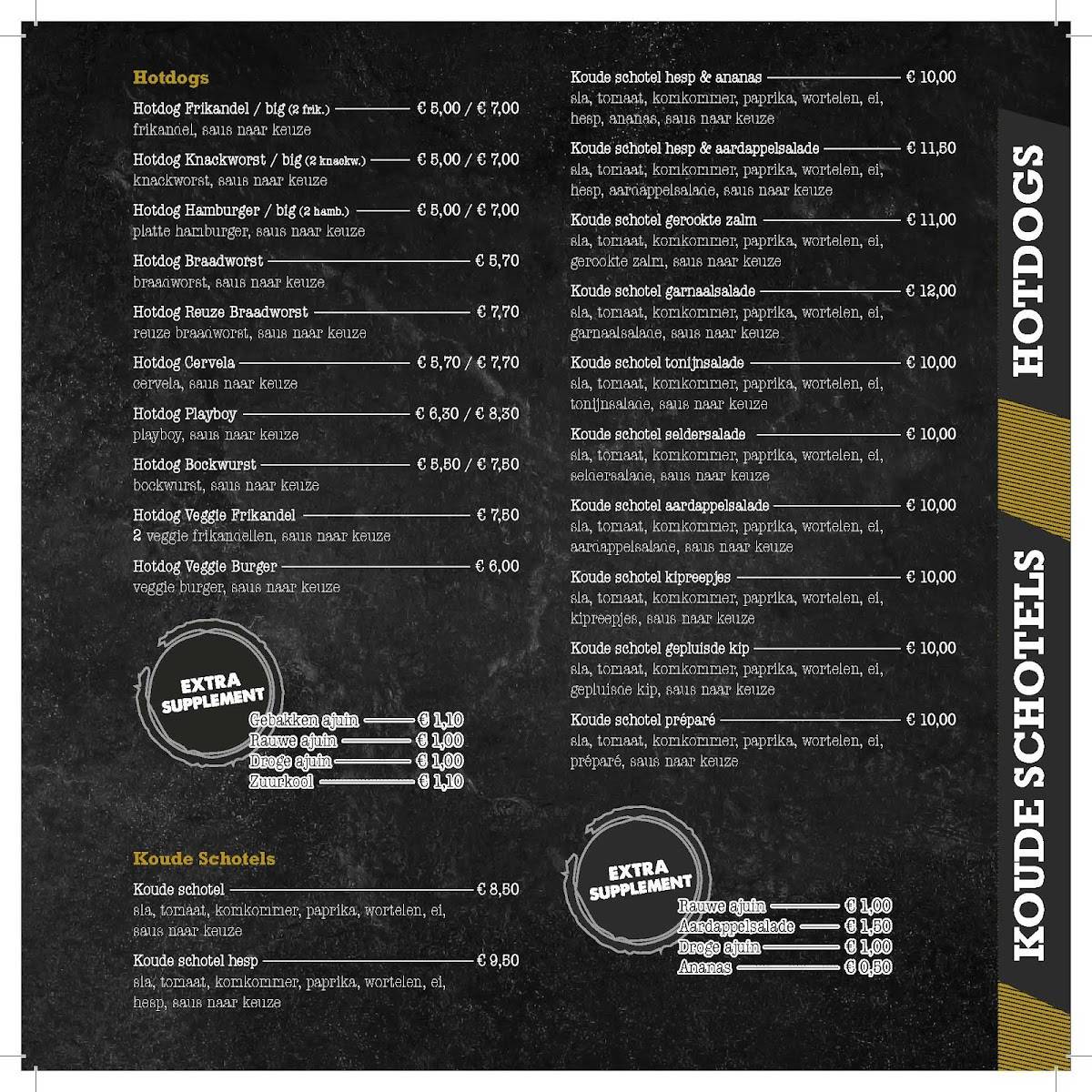 Hotdogs

Hotdog Frikandel / big (2 frik.) € 5,00 / € 7,00
frikandel, saus naar keuze

Hotdog Knackworst / big (2 knackw.) € 5,00 / € 7,00
knackworst, saus naar keuze

Hotdog Hamburger / big (2 hamb.) € 5,00 / € 7,00
platte hamburger, saus naar keuze

Hotdog Braadworst € 5,70
braadworst, saus naar keuze

Hotdog Reuze Braadworst € 7,70
reuze braadworst, saus naar keuze

Hotdog Cervela € 5,70 / € 7,70
cervela, saus naar keuze

Hotdog Playboy € 6,30 / € 8,30
playboy, saus naar keuze

Hotdog Bockwurst € 5,50 / € 7,50
bockwurst, saus naar keuze

Hotdog Veggie Frikandel € 7,50
2 veggie frikandellen, saus naar keuze

Hotdog Veggie Burger € 6,00
veggie burger, saus naar keuze

EXTRA SUPPLEMENT
Gebakken ajuin € 1,10
Rauwe ajuin € 1,00
Droge ajuin € 1,00
Zuurkool € 1,10

Koude Schotels

Koude schotel € 8,50
sla, tomaat, komkommer, paprika, wortelen, ei, saus naar keuze

Koude schotel hesp € 9,50
sla, tomaat, komkommer, paprika, wortelen, ei, hesp, saus naar keuze

Koude schotel hesp & ananas € 10,00
sla, tomaat, komkommer, paprika, wortelen, ei, hesp, ananas, saus naar keuze

Koude schotel hesp & aardappelsalade € 11,50
sla, tomaat, komkommer, paprika, wortelen, ei, hesp, aardappelsalade, saus naar keuze

Koude schotel gerookte zalm € 11,00
sla, tomaat, komkommer, paprika, wortelen, ei, gerookte zalm, saus naar keuze

Koude schotel garnaalsalade € 12,00
sla, tomaat, komkommer, paprika, wortelen, ei, garnaalsalade, saus naar keuze

Koude schotel tonijnsalade € 10,00
sla, tomaat, komkommer, paprika, wortelen, ei, tonijnsalade, saus naar keuze

Koude schotel seldersalade € 10,00
sla, tomaat, komkommer, paprika, wortelen, ei, seldersalade, saus naar keuze

Koude schotel aardappelsalade € 10,00
sla, tomaat, komkommer, paprika, wortelen, ei, aardappelsalade, saus naar keuze

Koude schotel kipreepjes € 10,00
sla, tomaat, komkommer, paprika, wortelen, ei, kipreepjes, saus naar keuze

Koude schotel gepluisde kip € 10,00
sla, tomaat, komkommer, paprika, wortelen, ei, gepluisde kip, saus naar keuze

Koude schotel préparé € 10,00
sla, tomaat, komkommer, paprika, wortelen, ei, préparé, saus naar keuze

EXTRA SUPPLEMENT
Rauwe ajuin € 1,00
Aardappelsalade € 1,50
Droge ajuin € 1,00
Ananas € 0,50

HOTDOGS
KOUDE SCHOTELS